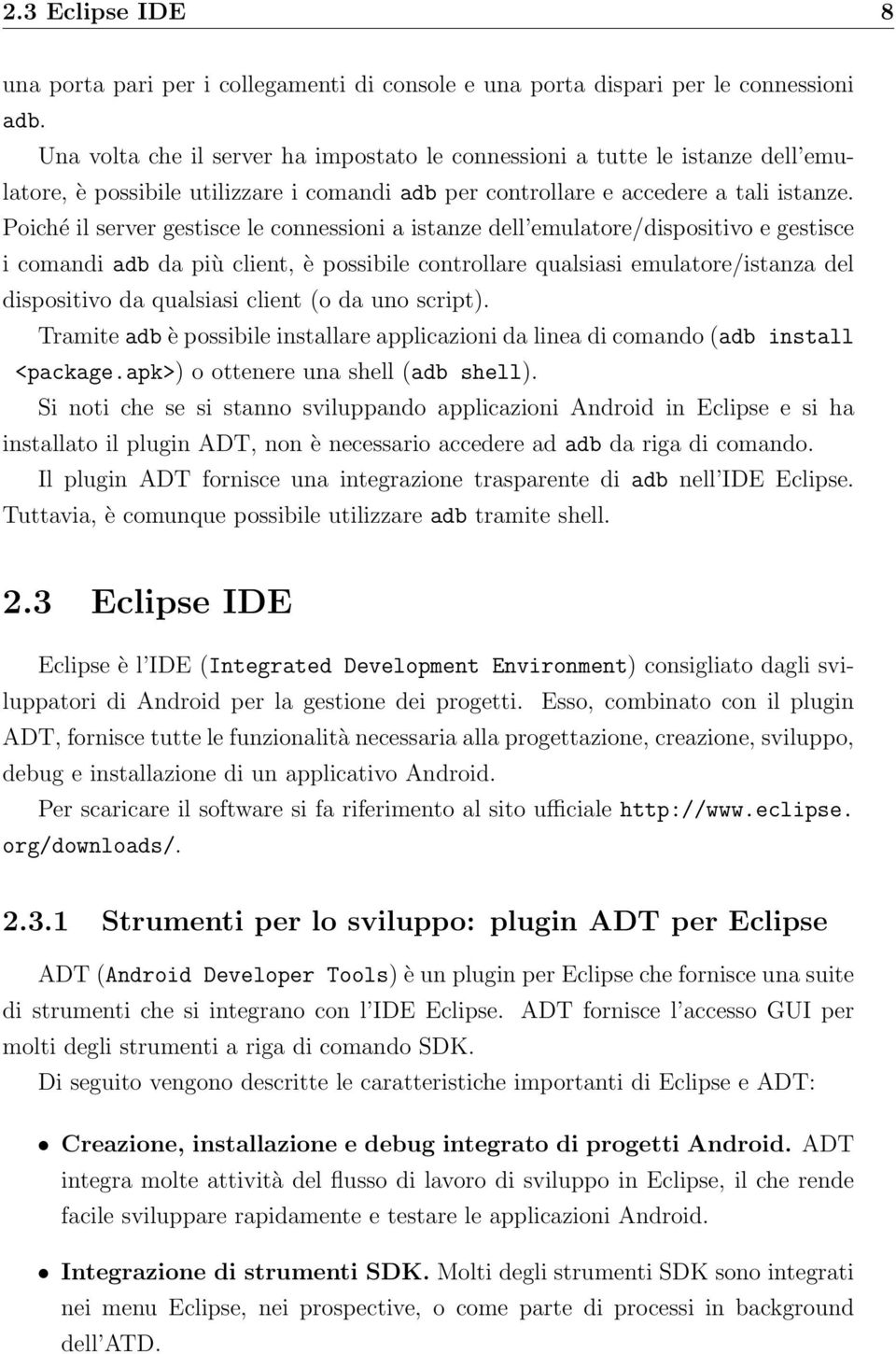 2.3 Eclipse IDE 8

una porta pari per i collegamenti di console e una porta dispari per le connessioni adb.

Una volta che il server ha impostato le connessioni a tutte le istanze dell'emulatore, è possibile utilizzare i comandi adb per controllare e accedere a tali istanze. Poiché il server gestisce le connessioni a istanze dell'emulatore/dispositivo e gestisce i comandi adb da più client, è possibile controllare qualsiasi emulatore/istanza del dispositivo da qualsiasi client (o da uno script).

Tramite adb è possibile installare applicazioni da linea di comando (adb install <package.apk>) o ottenere una shell (adb shell).

Si noti che se si stanno sviluppando applicazioni Android in Eclipse e si ha installato il plugin ADT, non è necessario accedere ad adb da riga di comando.

Il plugin ADT fornisce una integrazione trasparente di adb nell'IDE Eclipse. Tuttavia, è comunque possibile utilizzare adb tramite shell.

2.3 Eclipse IDE

Eclipse è l'IDE (Integrated Development Environment) consigliato dagli sviluppatori di Android per la gestione dei progetti. Esso, combinato con il plugin ADT, fornisce tutte le funzionalità necessaria alla progettazione, creazione, sviluppo, debug e installazione di un applicativo Android.

Per scaricare il software si fa riferimento al sito ufficiale http://www.eclipse.org/downloads/.

2.3.1 Strumenti per lo sviluppo: plugin ADT per Eclipse

ADT (Android Developer Tools) è un plugin per Eclipse che fornisce una suite di strumenti che si integrano con l'IDE Eclipse. ADT fornisce l'accesso GUI per molti degli strumenti a riga di comando SDK.

Di seguito vengono descritte le caratteristiche importanti di Eclipse e ADT:

• Creazione, installazione e debug integrato di progetti Android. ADT integra molte attività del flusso di lavoro di sviluppo in Eclipse, il che rende facile sviluppare rapidamente e testare le applicazioni Android.

• Integrazione di strumenti SDK. Molti degli strumenti SDK sono integrati nei menu Eclipse, nei prospective, o come parte di processi in background dell'ATD.